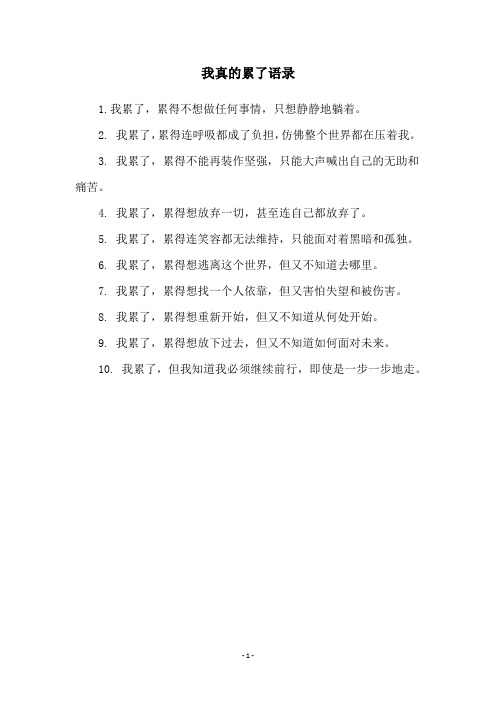 我真的累了语录

1. 我累了，累得不想做任何事情，只想静静地躺着。

2. 我累了，累得连呼吸都成了负担，仿佛整个世界都在压着我。

3. 我累了，累得不能再装作坚强，只能大声喊出自己的无助和痛苦。

4. 我累了，累得想放弃一切，甚至连自己都放弃了。

5. 我累了，累得连笑容都无法维持，只能面对着黑暗和孤独。

6. 我累了，累得想逃离这个世界，但又不知道去哪里。

7. 我累了，累得想找一个人依靠，但又害怕失望和被伤害。

8. 我累了，累得想重新开始，但又不知道从何处开始。

9. 我累了，累得想放下过去，但又不知道如何面对未来。

10. 我累了，但我知道我必须继续前行，即使是一步一步地走。

- 1 -